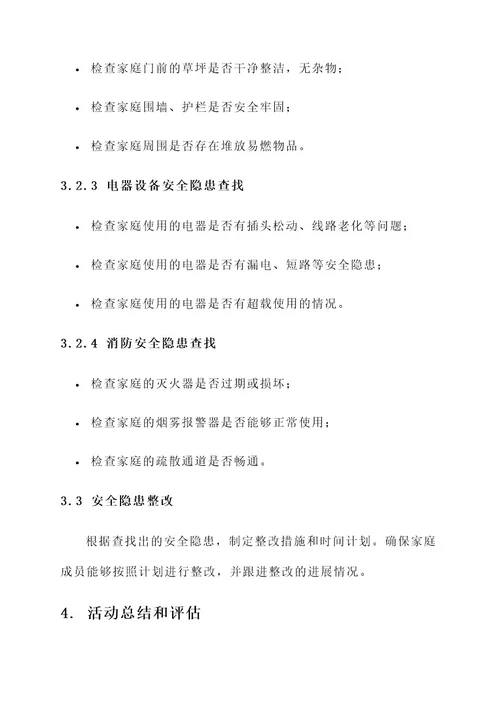 • 检查家庭门前的草坪是否干净整洁，无杂物；

• 检查家庭围墙、护栏是否安全牢固；

• 检查家庭周围是否存在堆放易燃物品。

3.2.3 电器设备安全隐患查找

• 检查家庭使用的电器是否有插头松动、线路老化等问题；

• 检查家庭使用的电器是否有漏电、短路等安全隐患；

• 检查家庭使用的电器是否有超载使用的情况。

3.2.4 消防安全隐患查找

• 检查家庭的灭火器是否过期或损坏；

• 检查家庭的烟雾报警器是否能够正常使用；

• 检查家庭的疏散通道是否畅通。

3.3 安全隐患整改

根据查找出的安全隐患，制定整改措施和时间计划。确保家庭成员能够按照计划进行整改，并跟进整改的进展情况。

4. 活动总结和评估